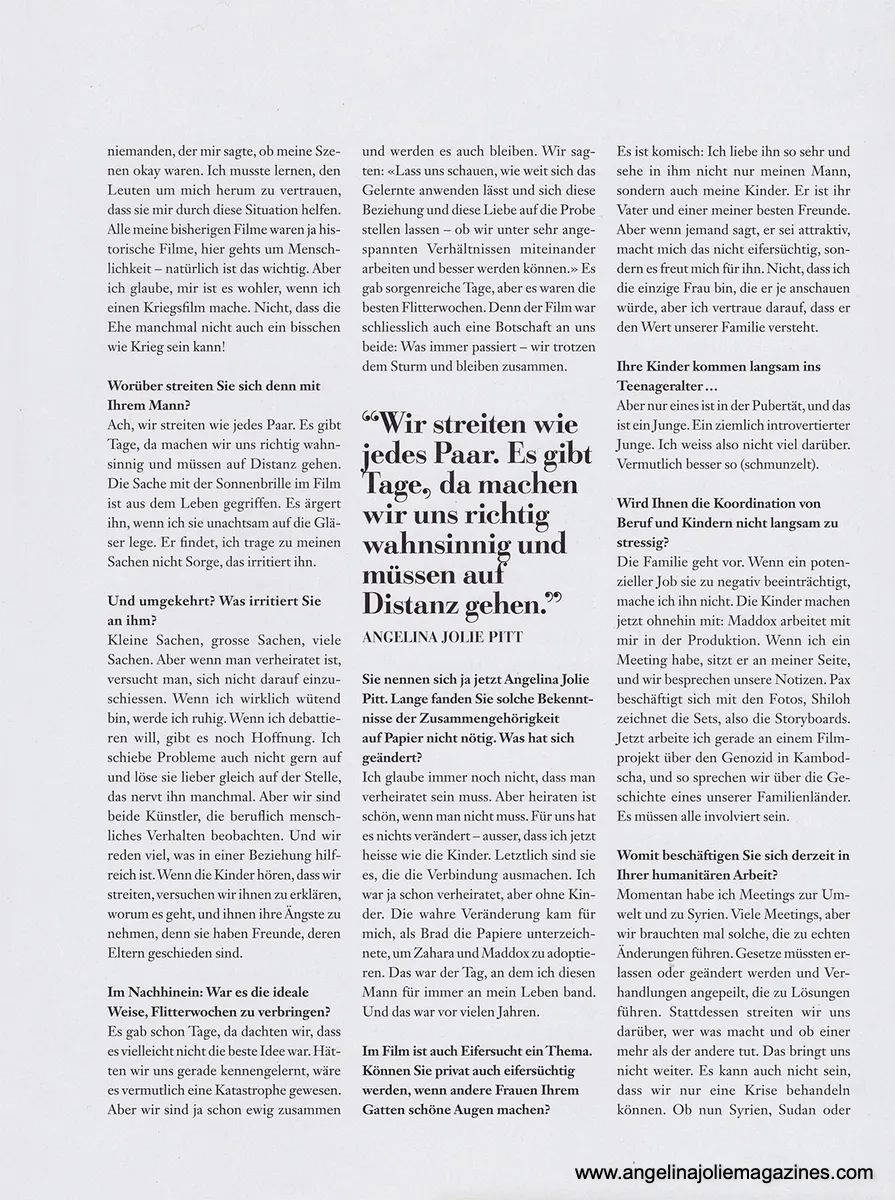 niemanden, der mir sagte, ob meine Szenen okay waren. Ich musste lernen, den Leuten um mich herum zu vertrauen, dass sie mir durch diese Situation helfen. Alle meine bisherigen Filme waren ja historische Filme, hier gehts um Menschlichkeit – natürlich ist das wichtig. Aber ich glaube, mir ist es wohler, wenn ich einen Kriegsfilm mache. Nicht, dass die Ehe manchmal nicht auch ein bisschen wie Krieg sein kann!

Worüber streiten Sie sich denn mit Ihrem Mann?
Ach, wir streiten wie jedes Paar. Es gibt Tage, da machen wir uns richtig wahnsinnig und müssen auf Distanz gehen. Die Sache mit der Sonnenbrille im Film ist aus dem Leben gegriffen. Es ärgert ihn, wenn ich sie unachtsam auf die Gläser lege. Er findet, ich trage zu meinen Sachen nicht Sorge, das irritiert ihn.

Und umgekehrt? Was irritiert Sie an ihm?
Kleine Sachen, grosse Sachen, viele Sachen. Aber wenn man verheiratet ist, versucht man, sich nicht darauf einzuschiessen. Wenn ich wirklich wütend bin, werde ich ruhig. Wenn ich debattieren will, gibt es noch Hoffnung. Ich schiebe Probleme auch nicht gern auf und löse sie lieber gleich auf der Stelle, das nervt ihn manchmal. Aber wir sind beide Künstler, die beruflich menschliches Verhalten beobachten. Und wir reden viel, was in einer Beziehung hilfreich ist. Wenn die Kinder hören, dass wir streiten, versuchen wir ihnen zu erklären, worum es geht, und ihnen ihre Ängste zu nehmen, denn sie haben Freunde, deren Eltern geschieden sind.

Im Nachhinein: War es die ideale Weise, Flitterwochen zu verbringen?
Es gab schon Tage, da dachten wir, dass es vielleicht nicht die beste Idee war. Hätten wir uns gerade kennengelernt, wäre es vermutlich eine Katastrophe gewesen. Aber wir sind ja schon ewig zusammen und werden es auch bleiben. Wir sagten: «Lass uns schauen, wie weit sich das Gelernte anwenden lässt und sich diese Beziehung und diese Liebe auf die Probe stellen lassen – ob wir unter sehr angespannten Verhältnissen miteinander arbeiten und besser werden können.» Es gab sorgenreiche Tage, aber es waren die besten Flitterwochen. Denn der Film war schliesslich auch eine Botschaft an uns beide: Was immer passiert – wir trotzen dem Sturm und bleiben zusammen.

“Wir streiten wie jedes Paar. Es gibt Tage, da machen wir uns richtig wahnsinnig und müssen auf Distanz gehen.”
ANGELINA JOLIE PITT

Sie nennen sich ja jetzt Angelina Jolie Pitt. Lange fanden Sie solche Bekenntnisse der Zusammengehörigkeit auf Papier nicht nötig. Was hat sich geändert?
Ich glaube immer noch nicht, dass man verheiratet sein muss. Aber heiraten ist schön, wenn man nicht muss. Für uns hat es nichts verändert – ausser, dass ich jetzt heisse wie die Kinder. Letztlich sind sie es, die die Verbindung ausmachen. Ich war ja schon verheiratet, aber ohne Kinder. Die wahre Veränderung kam für mich, als Brad die Papiere unterzeichnete, um Zahara und Maddox zu adoptieren. Das war der Tag, an dem ich diesen Mann für immer an mein Leben band. Und das war vor vielen Jahren.

Im Film ist auch Eifersucht ein Thema. Können Sie privat auch eifersüchtig werden, wenn andere Frauen Ihrem Gatten schöne Augen machen?
Es ist komisch: Ich liebe ihn so sehr und sehe in ihm nicht nur meinen Mann, sondern auch meine Kinder. Er ist ihr Vater und einer meiner besten Freunde. Aber wenn jemand sagt, er sei attraktiv, macht mich das nicht eifersüchtig, sondern es freut mich für ihn. Nicht, dass ich die einzige Frau bin, die er je anschauen würde, aber ich vertraue darauf, dass er den Wert unserer Familie versteht.

Ihre Kinder kommen langsam ins Teenageralter …
Aber nur eines ist in der Pubertät, und das ist ein Junge. Ein ziemlich introvertierter Junge. Ich weiss also nicht viel darüber. Vermutlich besser so (schmunzelt).

Wird Ihnen die Koordination von Beruf und Kindern nicht langsam zu stressig?
Die Familie geht vor. Wenn ein potenzieller Job sie zu negativ beeinträchtigt, mache ich ihn nicht. Die Kinder machen jetzt ohnehin mit: Maddox arbeitet mit mir in der Produktion. Wenn ich ein Meeting habe, sitzt er an meiner Seite, und wir besprechen unsere Notizen. Pax beschäftigt sich mit den Fotos, Shiloh zeichnet die Sets, also die Storyboards. Jetzt arbeite ich gerade an einem Filmprojekt über den Genozid in Kambodscha, und so sprechen wir über die Geschichte eines unserer Familienländer. Es müssen alle involviert sein.

Womit beschäftigen Sie sich derzeit in Ihrer humanitären Arbeit?
Momentan habe ich Meetings zur Umwelt und zu Syrien. Viele Meetings, aber wir brauchten mal solche, die zu echten Änderungen führen. Gesetze müssten erlassen oder geändert werden und Verhandlungen angepeilt, die zu Lösungen führen. Stattdessen streiten wir uns darüber, wer was macht und ob einer mehr als der andere tut. Das bringt uns nicht weiter. Es kann auch nicht sein, dass wir nur eine Krise behandeln können. Ob nun Syrien, Sudan oder

www.angelinajoliemagazines.com